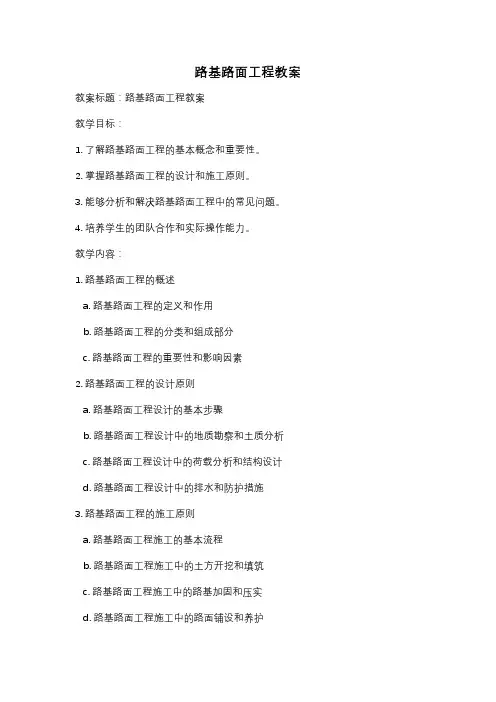 路基路面工程教案

教案标题：路基路面工程教案

教学目标：

1. 了解路基路面工程的基本概念和重要性。

2. 掌握路基路面工程的设计和施工原则。

3. 能够分析和解决路基路面工程中的常见问题。

4. 培养学生的团队合作和实际操作能力。

教学内容：

1. 路基路面工程的概述

a. 路基路面工程的定义和作用

b. 路基路面工程的分类和组成部分

c. 路基路面工程的重要性和影响因素

2. 路基路面工程的设计原则

a. 路基路面工程设计的基本步骤

b. 路基路面工程设计中的地质勘察和土质分析

c. 路基路面工程设计中的荷载分析和结构设计

d. 路基路面工程设计中的排水和防护措施

3. 路基路面工程的施工原则

a. 路基路面工程施工的基本流程

b. 路基路面工程施工中的土方开挖和填筑

c. 路基路面工程施工中的路基加固和压实

d. 路基路面工程施工中的路面铺设和养护